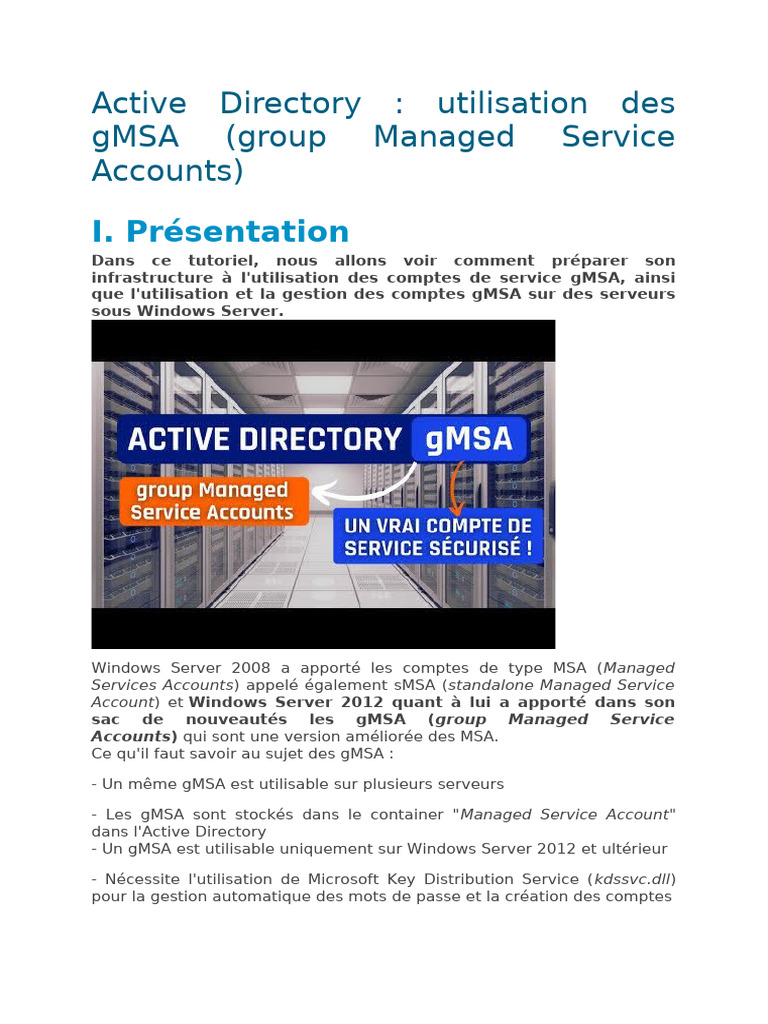 Active Directory : utilisation des gMSA (group Managed Service Accounts)

I. Présentation

Dans ce tutoriel, nous allons voir comment préparer son infrastructure à l'utilisation des comptes de service gMSA, ainsi que l'utilisation et la gestion des comptes gMSA sur des serveurs sous Windows Server.

ACTIVE DIRECTORY gMSA

group Managed Service Accounts

UN VRAI COMPTE DE SERVICE SÉCURISÉ !

Windows Server 2008 a apporté les comptes de type MSA (Managed Services Accounts) appelé également sMSA (standalone Managed Service Account) et Windows Server 2012 quant à lui a apporté dans son sac de nouveautés les gMSA (group Managed Service Accounts) qui sont une version améliorée des MSA.
Ce qu'il faut savoir au sujet des gMSA :

- Un même gMSA est utilisable sur plusieurs serveurs

- Les gMSA sont stockés dans le container "Managed Service Account" dans l'Active Directory
- Un gMSA est utilisable uniquement sur Windows Server 2012 et ultérieur

- Nécessite l'utilisation de Microsoft Key Distribution Service (kdssvc.dll) pour la gestion automatique des mots de passe et la création des comptes